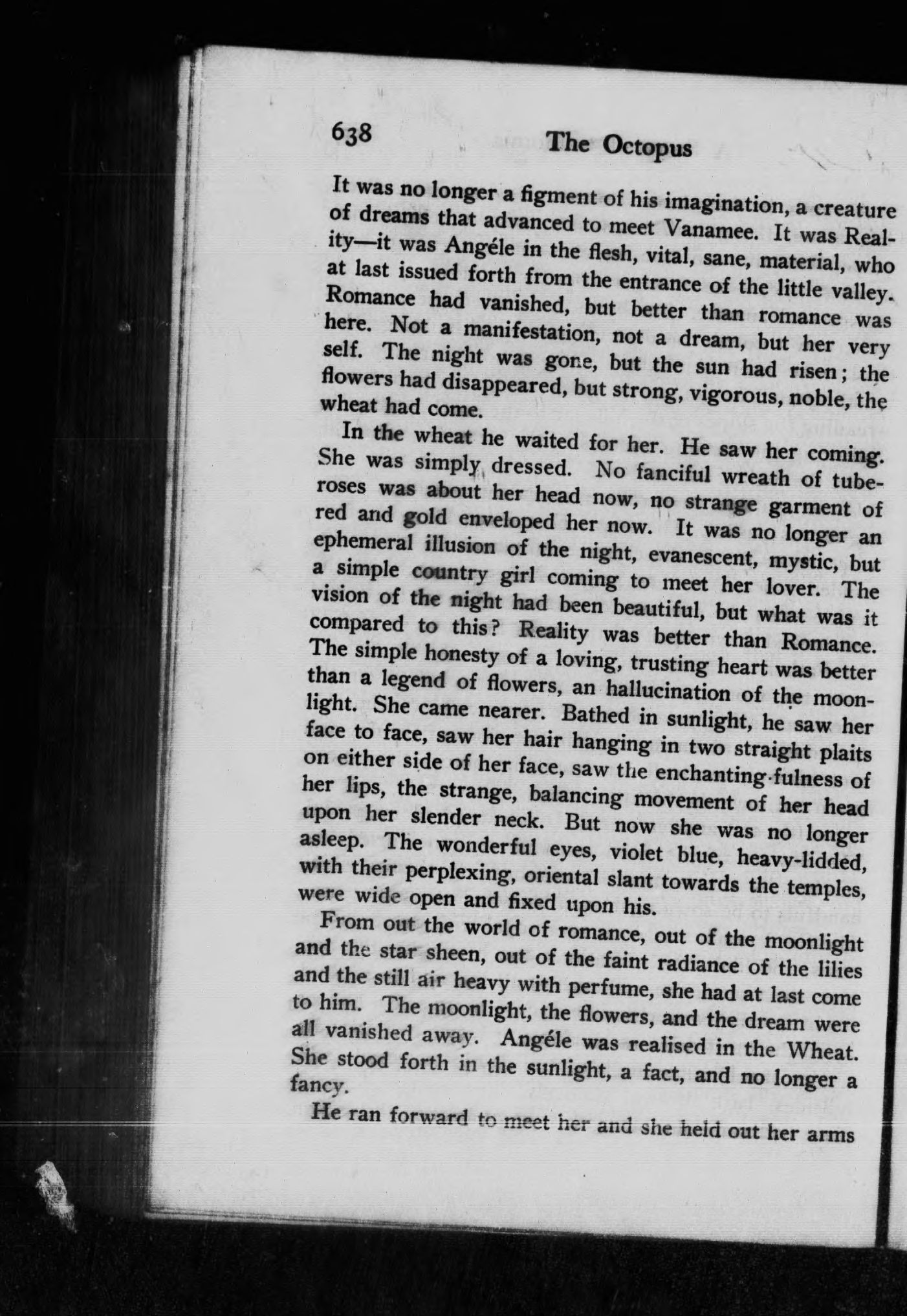 638 The Octopus

It was no longer a figment of his imagination, a creature of dreams that advanced to meet Vanamee. It was Reality—it was Angéle in the flesh, vital, sane, material, who at last issued forth from the entrance of the little valley. Romance had vanished, but better than romance was here. Not a manifestation, not a dream, but her very self. The night was gone, but the sun had risen; the flowers had disappeared, but strong, vigorous, noble, the wheat had come.

In the wheat he waited for her. He saw her coming. She was simply dressed. No fanciful wreath of tuberoses was about her head now, no strange garment of red and gold enveloped her now. It was no longer an ephemeral illusion of the night, evanescent, mystic, but a simple country girl coming to meet her lover. The vision of the night had been beautiful, but what was it compared to this? Reality was better than Romance. The simple honesty of a loving, trusting heart was better than a legend of flowers, an hallucination of the moonlight. She came nearer. Bathed in sunlight, he saw her face to face, saw her hair hanging in two straight plaits on either side of her face, saw the enchanting fulness of her lips, the strange, balancing movement of her head upon her slender neck. But now she was no longer asleep. The wonderful eyes, violet blue, heavy-lidded, with their perplexing, oriental slant towards the temples, were wide open and fixed upon his.

From out the world of romance, out of the moonlight and the star sheen, out of the faint radiance of the lilies and the still air heavy with perfume, she had at last come to him. The moonlight, the flowers, and the dream were all vanished away. Angéle was realised in the Wheat. She stood forth in the sunlight, a fact, and no longer a fancy.

He ran forward to meet her and she held out her arms